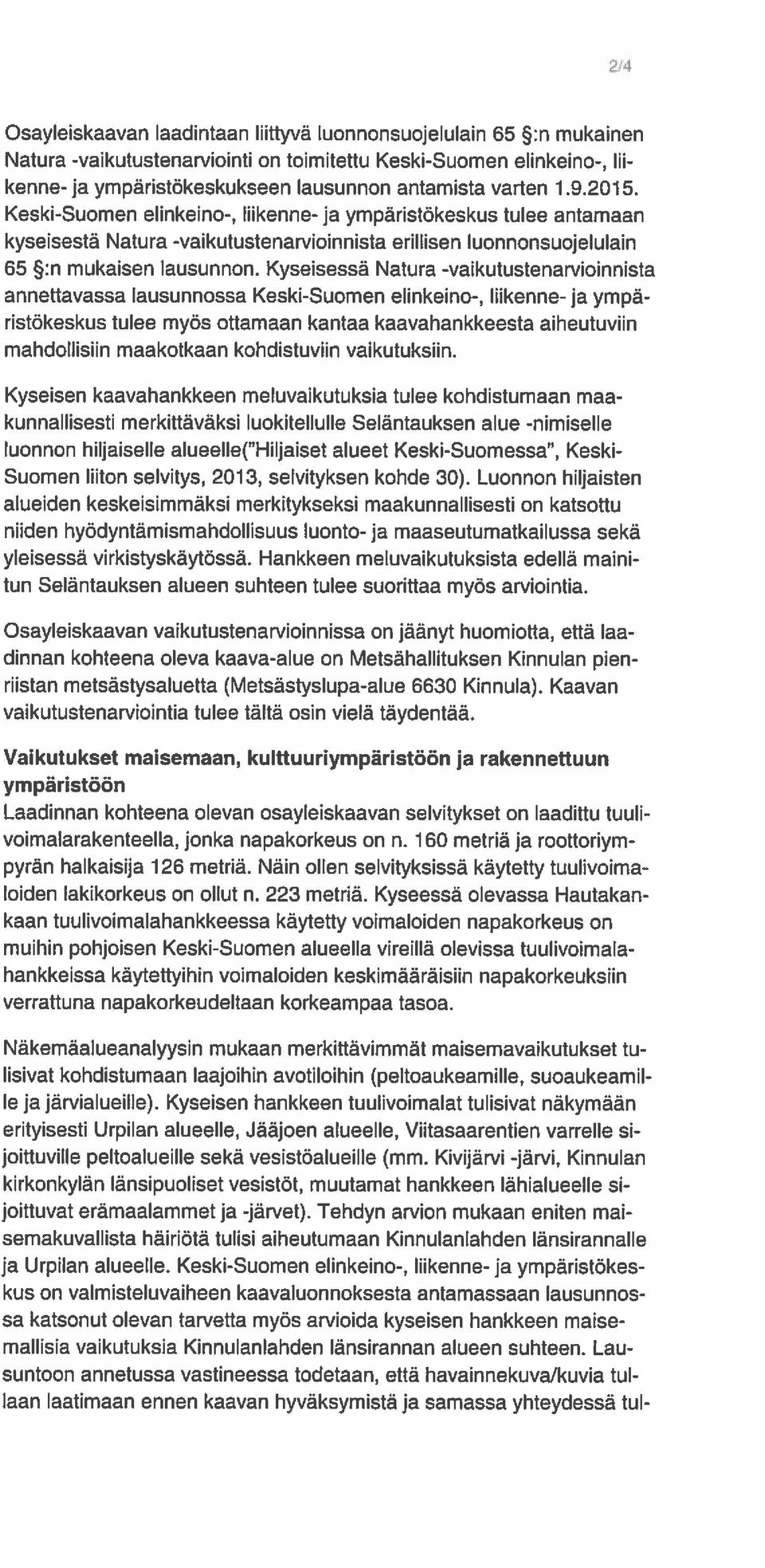 2/4

Osayleiskaavan laadintaan liittyvä luonnonsuojelulain 65 §:n mukainen Natura -vaikutustenarviointi on toimitettu Keski-Suomen elinkeino-, liikenne- ja ympäristökeskukseen lausunnon antamista varten 1.9.2015. Keski-Suomen elinkeino-, liikenne- ja ympäristökeskus tulee antamaan kyseisestä Natura -vaikutustenarvioinnista erillisen luonnonsuojelulain 65 §:n mukaisen lausunnon. Kyseisessä Natura -vaikutustenarvioinnista annettavassa lausunnossa Keski-Suomen elinkeino-, liikenne- ja ympäristökeskus tulee myös ottamaan kantaa kaavahankkeesta aiheutuviin mahdollisiin maakotkaan kohdistuviin vaikutuksiin.

Kyseisen kaavahankkeen meluvaikutuksia tulee kohdistumaan maakunnallisesti merkittäväksi luokitellulle Seläntauksen alue -nimiselle luonnon hiljaiselle alueelle("Hiljaiset alueet Keski-Suomessa", Keski-Suomen liiton selvitys, 2013, selvityksen kohde 30). Luonnon hiljaisten alueiden keskeisimmäksi merkitykseksi maakunnallisesti on katsottu niiden hyödyntämismahdollisuus luonto- ja maaseutumatkailussa sekä yleisessä virkistyskäytössä. Hankkeen meluvaikutuksista edellä mainitun Seläntauksen alueen suhteen tulee suorittaa myös arviointia.

Osayleiskaavan vaikutustenarvioinnissa on jäänyt huomiotta, että laadinnan kohteena oleva kaava-alue on Metsähallituksen Kinnulan pienriistan metsästysaluetta (Metsästyslupa-alue 6630 Kinnula). Kaavan vaikutustenarviointia tulee tältä osin vielä täydentää.

Vaikutukset maisemaan, kulttuuriympäristöön ja rakennettuun ympäristöön
Laadinnan kohteena olevan osayleiskaavan selvitykset on laadittu tuulivoimalarakenteella, jonka napakorkeus on n. 160 metriä ja roottoriympyrän halkaisija 126 metriä. Näin ollen selvityksissä käytetty tuulivoimaloiden lakikorkeus on ollut n. 223 metriä. Kyseessä olevassa Hautakankaan tuulivoimalahankkeessa käytetty voimaloiden napakorkeus on muihin pohjoisen Keski-Suomen alueella vireillä olevissa tuulivoimalahankkeissa käytettyihin voimaloiden keskimääräisiin napakorkeuksiin verrattuna napakorkeudeltaan korkeampaa tasoa.

Näkemäalueanalyysin mukaan merkittävimmät maisemavaikutukset tulisivat kohdistumaan laajoihin avotiloihin (peltoaukeamille, suoaukeamille ja järvialueille). Kyseisen hankkeen tuulivoimalat tulisivat näkymään erityisesti Urpilan alueelle, Jääjoen alueelle, Viitasaarentien varrelle sijoittuville peltoalueille sekä vesistöalueille (mm. Kivijärvi -järvi, Kinnulan kirkonkylän länsipuoliset vesistöt, muutamat hankkeen lähialueelle sijoittuvat erämaalammet ja -järvet). Tehdyn arvion mukaan eniten maisemakuvallista häiriötä tulisi aiheutumaan Kinnulanlahden länsirannalle ja Urpilan alueelle. Keski-Suomen elinkeino-, liikenne- ja ympäristökeskus on valmisteluvaiheen kaavaluonnoksesta antamassaan lausunnossa katsonut olevan tarvetta myös arvioida kyseisen hankkeen maisemallisia vaikutuksia Kinnulanlahden länsirannan alueen suhteen. Lausuntoon annetussa vastineessa todetaan, että havainnekuva/kuvia tullaan laatimaan ennen kaavan hyväksymistä ja samassa yhteydessä tul-